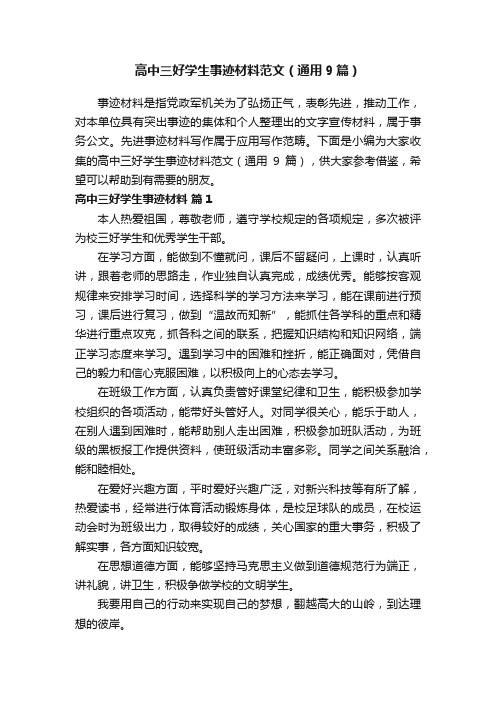 高中三好学生事迹材料范文（通用9篇）

事迹材料是指党政军机关为了弘扬正气，表彰先进，推动工作，对本单位具有突出事迹的集体和个人整理出的文字宣传材料，属于事务公文。先进事迹材料写作属于应用写作范畴。下面是小编为大家收集的高中三好学生事迹材料范文（通用 9 篇），供大家参考借鉴，希望可以帮助到有需要的朋友。

高中三好学生事迹材料 篇1

本人热爱祖国，尊敬老师，遵守学校规定的各项规定，多次被评为校三好学生和优秀学生干部。

在学习方面，能做到不懂就问，课后不留疑问，上课时，认真听讲，跟着老师的思路走，作业独自认真完成，成绩优秀。能够按客观规律来安排学习时间，选择科学的学习方法来学习，能在课前进行预习，课后进行复习，做到“温故而知新”，能抓住各学科的重点和精华进行重点攻克，抓各科之间的联系，把握知识结构和知识网络，端正学习态度来学习。遇到学习中的困难和挫折，能正确面对，凭借自己的毅力和信心克服困难，以积极向上的心态去学习。

在班级工作方面，认真负责管好课堂纪律和卫生，能积极参加学校组织的各项活动，能带好头管好人。对同学很关心，能乐于助人，在别人遇到困难时，能帮助别人走出困难，积极参加班队活动，为班级的黑板报工作提供资料，使班级活动丰富多彩。同学之间关系融洽，能和睦相处。

在爱好兴趣方面，平时爱好兴趣广泛，对新兴科技等有所了解，热爱读书，经常进行体育活动锻炼身体，是校足球队的成员，在校运动会时为班级出力，取得较好的成绩，关心国家的重大事务，积极了解实事，各方面知识较宽。

在思想道德方面，能够坚持马克思主义做到道德规范行为端正，讲礼貌，讲卫生，积极争做学校的文明学生。

我要用自己的行动来实现自己的梦想，翻越高大的山岭，到达理想的彼岸。